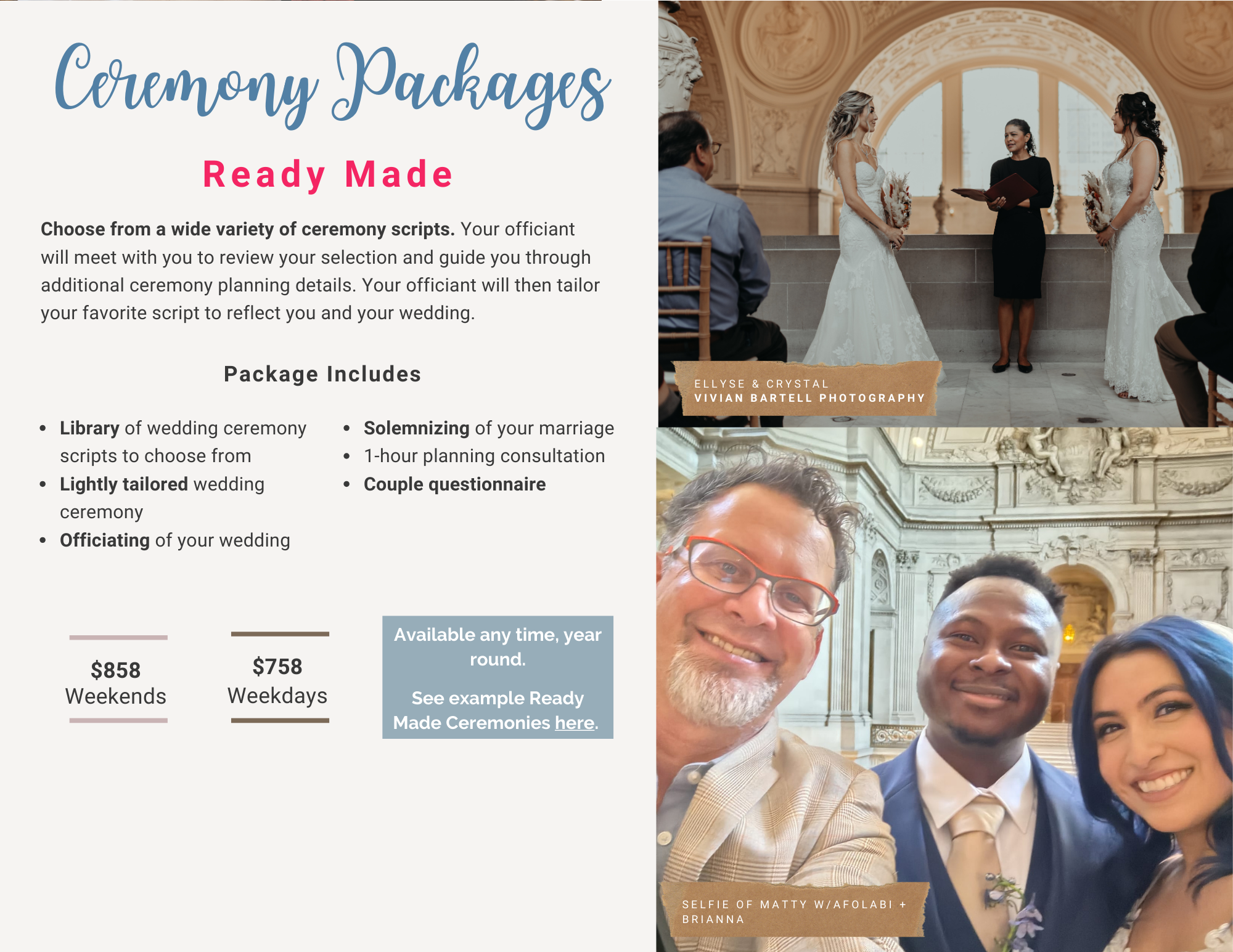 Ceremony Packages

Ready Made

Choose from a wide variety of ceremony scripts. Your officiant will meet with you to review your selection and guide you through additional ceremony planning details. Your officiant will then tailor your favorite script to reflect you and your wedding.

Package Includes

• Library of wedding ceremony scripts to choose from
• Lightly tailored wedding ceremony
• Officiating of your wedding

• Solemnizing of your marriage
• 1-hour planning consultation
• Couple questionnaire

$858
Weekends

$758
Weekdays

Available any time, year round.

See example Ready Made Ceremonies here.

ELLYSE & CRYSTAL
VIVIAN BARTELL PHOTOGRAPHY

SELFIE OF MATTY W/AFOLABI + BRIANNA